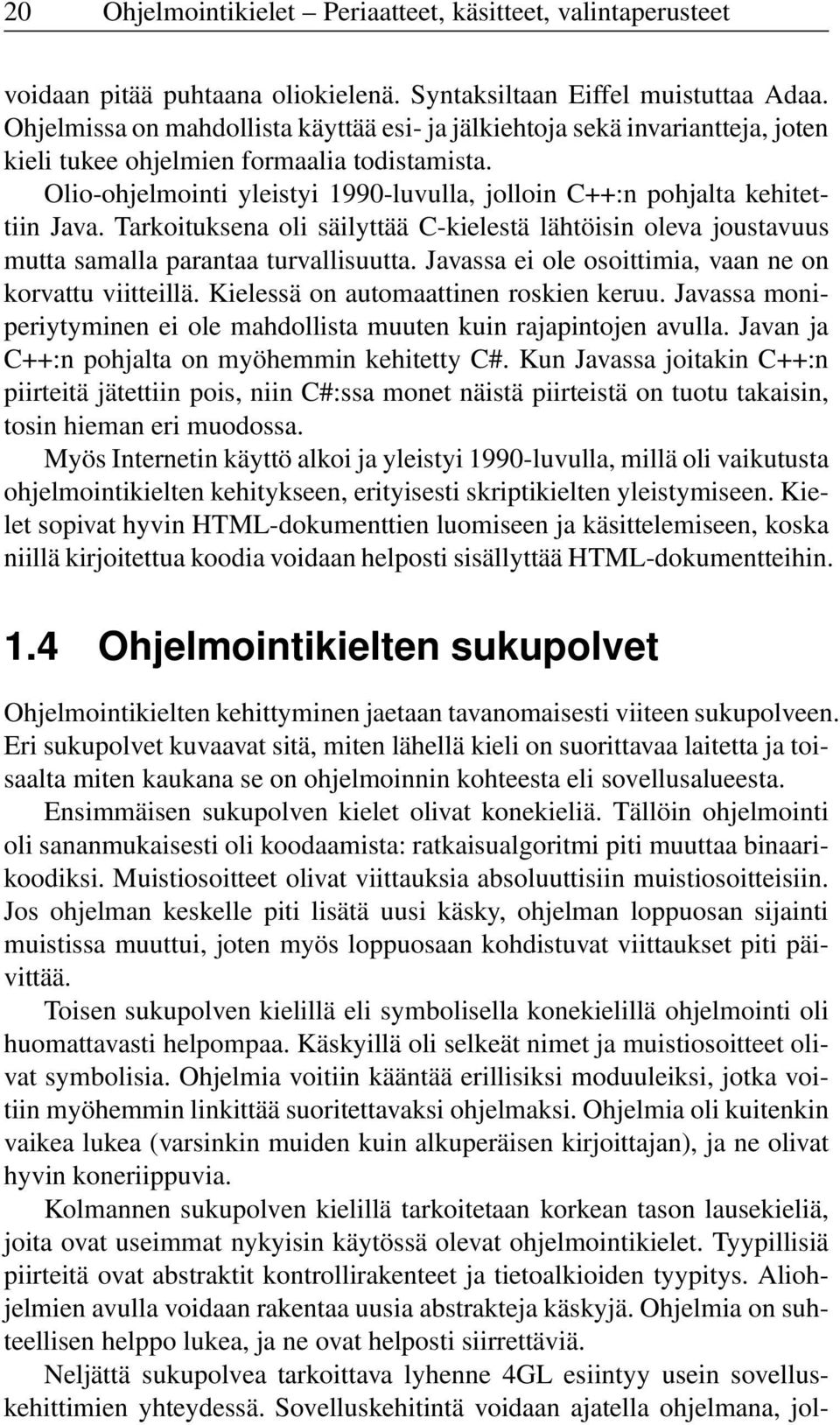 20 Ohjelmointikielet – Periaatteet, käsitteet, valintaperusteet

voidaan pitää puhtaana oliokielenä. Syntaksiltaan Eiffel muistuttaa Adaa. Ohjelmissa on mahdollista käyttää esi- ja jälkiehtoja sekä invariantteja, joten kieli tukee ohjelmien formaalia todistamista.

Olio-ohjelmointi yleistyi 1990-luvulla, jolloin C++:n pohjalta kehitettiin Java. Tarkoituksena oli säilyttää C-kielestä lähtöisin oleva joustavuus mutta samalla parantaa turvallisuutta. Javassa ei ole osoittimia, vaan ne on korvattu viitteillä. Kielessä on automaattinen roskien keruu. Javassa moniperiytyminen ei ole mahdollista muuten kuin rajapintojen avulla. Javan ja C++:n pohjalta on myöhemmin kehitetty C#. Kun Javassa joitakin C++:n piirteitä jätettiin pois, niin C#:ssa monet näistä piirteistä on tuotu takaisin, tosin hieman eri muodossa.

Myös Internetin käyttö alkoi ja yleistyi 1990-luvulla, millä oli vaikutusta ohjelmointikielten kehitykseen, erityisesti skriptikielten yleistymiseen. Kielet sopivat hyvin HTML-dokumenttien luomiseen ja käsittelemiseen, koska niillä kirjoitettua koodia voidaan helposti sisällyttää HTML-dokumentteihin.

1.4 Ohjelmointikielten sukupolvet

Ohjelmointikielten kehittyminen jaetaan tavanomaisesti viiteen sukupolveen. Eri sukupolvet kuvaavat sitä, miten lähellä kieli on suorittavaa laitetta ja toisaalta miten kaukana se on ohjelmoinnin kohteesta eli sovellusalueesta.

Ensimmäisen sukupolven kielet olivat konekieliä. Tällöin ohjelmointi oli sananmukaisesti oli koodaamista: ratkaisualgoritmi piti muuttaa binaarikoodiksi. Muistiosoitteet olivat viittauksia absoluuttisiin muistiosoitteisiin. Jos ohjelman keskelle piti lisätä uusi käsky, ohjelman loppuosan sijainti muistissa muuttui, joten myös loppuosaan kohdistuvat viittaukset piti päivittää.

Toisen sukupolven kielillä eli symbolisella konekielillä ohjelmointi oli huomattavasti helpompaa. Käskyillä oli selkeät nimet ja muistiosoitteet olivat symbolisia. Ohjelmia voitiin kääntää erillisiksi moduuleiksi, jotka voitiin myöhemmin linkittää suoritettavaksi ohjelmaksi. Ohjelmia oli kuitenkin vaikea lukea (varsinkin muiden kuin alkuperäisen kirjoittajan), ja ne olivat hyvin koneriippuvia.

Kolmannen sukupolven kielillä tarkoitetaan korkean tason lausekieliä, joita ovat useimmat nykyisin käytössä olevat ohjelmointikielet. Tyypillisiä piirteitä ovat abstraktit kontrollirakenteet ja tietoalkioiden tyypitys. Aliohjelmien avulla voidaan rakentaa uusia abstrakteja käskyjä. Ohjelmia on suhteellisen helppo lukea, ja ne ovat helposti siirrettäviä.

Neljättä sukupolvea tarkoittava lyhenne 4GL esiintyy usein sovelluskehittimien yhteydessä. Sovelluskehitintä voidaan ajatella ohjelmana, jol-